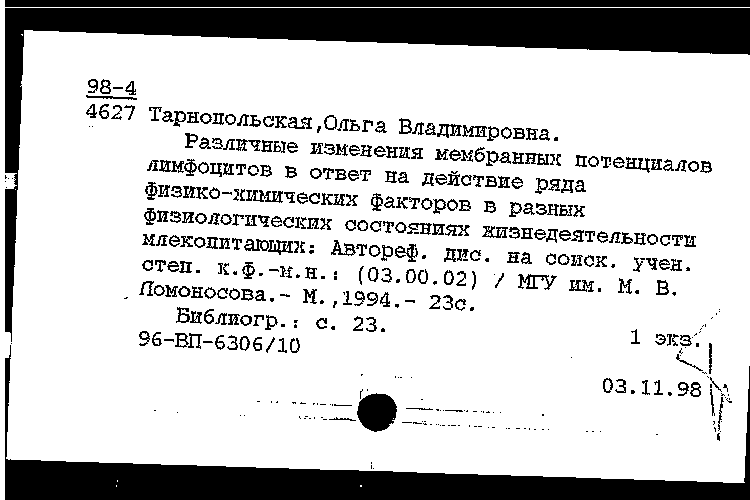 98-4
4627 Тарнопольская,Ольга Владимировна.

Различные изменения мембранных потенциалов лимфоцитов в ответ на действие ряда физико-химических факторов в разных физиологических состояниях жизнедеятельности млекопитающих: Автореф. дис. на соиск. учен. степ. к.ф.-м.н.: (03.00.02) / МГУ им. М. В. Ломоносова.- М.,1994.- 23с.

Библиогр.: с. 23.

96-ВП-6306/10 1 экз.

03.11.98